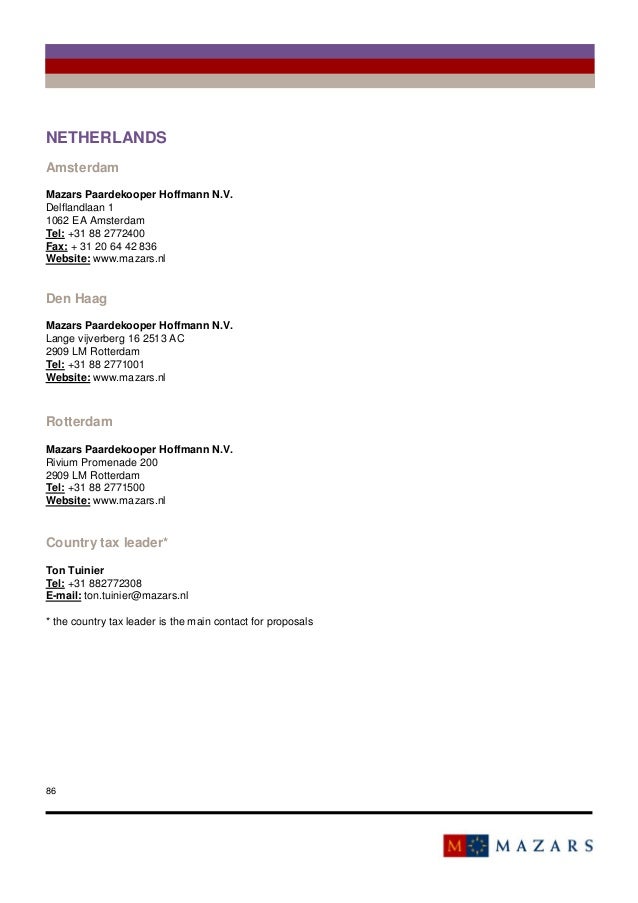 NETHERLANDS

Amsterdam

Mazars Paardekooper Hoffmann N.V.
Delflandlaan 1
1062 EA Amsterdam
Tel: +31 88 2772400
Fax: + 31 20 64 42 836
Website: www.mazars.nl

Den Haag

Mazars Paardekooper Hoffmann N.V.
Lange vijverberg 16 2513 AC
2909 LM Rotterdam
Tel: +31 88 2771001
Website: www.mazars.nl

Rotterdam

Mazars Paardekooper Hoffmann N.V.
Rivium Promenade 200
2909 LM Rotterdam
Tel: +31 88 2771500
Website: www.mazars.nl

Country tax leader*

Ton Tuinier
Tel: +31 882772308
E-mail: ton.tuinier@mazars.nl

* the country tax leader is the main contact for proposals

86

M MAZARS